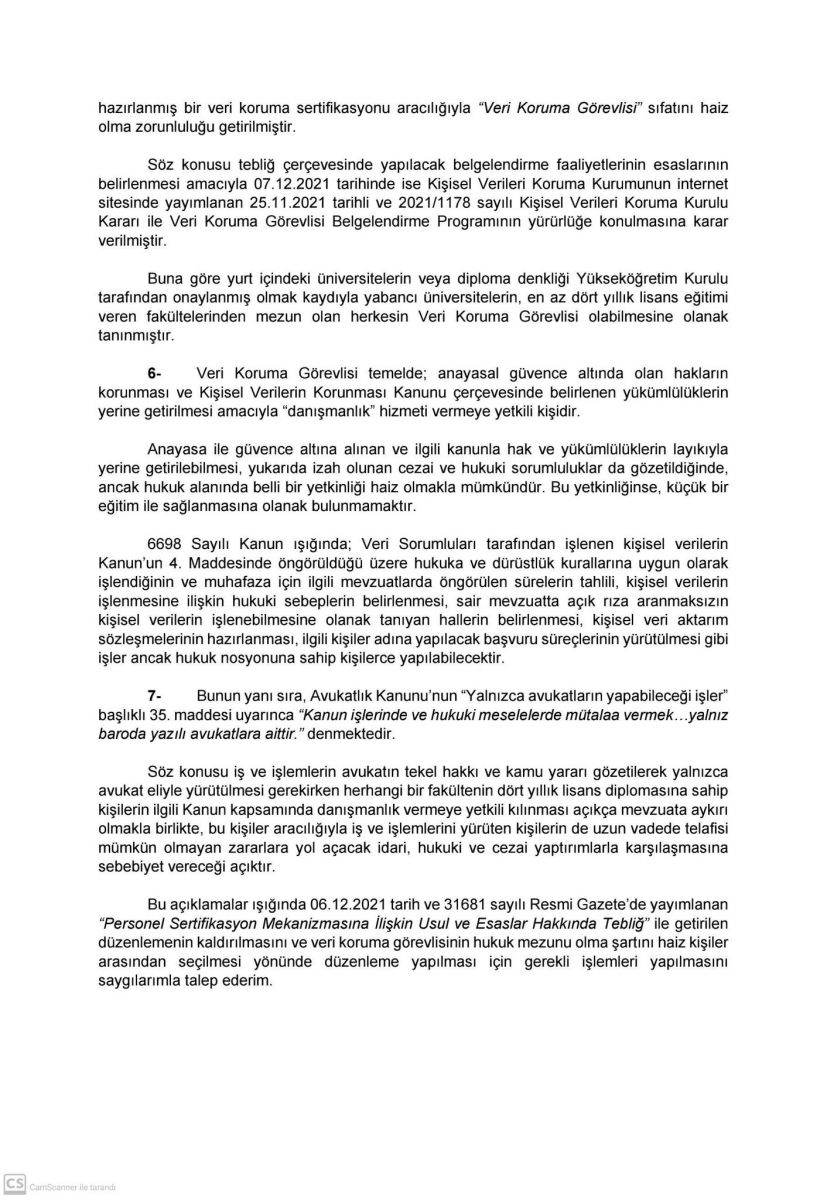 hazırlanmış bir veri koruma sertifikasyonu aracılığıyla “Veri Koruma Görevlisi” sıfatını haiz olma zorunluluğu getirilmiştir.

Söz konusu tebliğ çerçevesinde yapılacak belgelendirme faaliyetlerinin esaslarının belirlenmesi amacıyla 07.12.2021 tarihinde ise Kişisel Verileri Koruma Kurumunun internet sitesinde yayımlanan 25.11.2021 tarihli ve 2021/1178 sayılı Kişisel Verileri Koruma Kurulu Kararı ile Veri Koruma Görevlisi Belgelendirme Programının yürürlüğe konulmasına karar verilmiştir.

Buna göre yurt içindeki üniversitelerin veya diploma denkliği Yükseköğretim Kurulu tarafından onaylanmış olmak kaydıyla yabancı üniversitelerin, en az dört yıllık lisans eğitimi veren fakültelerinden mezun olan herkesin Veri Koruma Görevlisi olabilmesine olanak tanınmıştır.

6- Veri Koruma Görevlisi temelde; anayasal güvence altında olan hakların korunması ve Kişisel Verilerin Korunması Kanunu çerçevesinde belirlenen yükümlülüklerin yerine getirilmesi amacıyla “danışmanlık” hizmeti vermeye yetkili kişidir.

Anayasa ile güvence altına alınan ve ilgili kanunla hak ve yükümlülüklerin layıkıyla yerine getirilebilmesi, yukarıda izah olunan cezai ve hukuki sorumluluklar da gözetildiğinde, ancak hukuk alanında belli bir yetkinliği haiz olmakla mümkündür. Bu yetkinliğinse, küçük bir eğitim ile sağlanmasına olanak bulunmamaktır.

6698 Sayılı Kanun ışığında; Veri Sorumluları tarafından işlenen kişisel verilerin Kanun’un 4. Maddesinde öngörüldüğü üzere hukuka ve dürüstlük kurallarına uygun olarak işlendiğinin ve muhafaza için ilgili mevzuatlarda öngörülen sürelerin tahlili, kişisel verilerin işlenmesine ilişkin hukuki sebeplerin belirlenmesi, sair mevzuatta açık rıza aranmaksızın kişisel verilerin işlenebilmesine olanak tanıyan hallerin belirlenmesi, kişisel veri aktarım sözleşmelerinin hazırlanması, ilgili kişiler adına yapılacak başvuru süreçlerinin yürütülmesi gibi işler ancak hukuk nosyonuna sahip kişilerce yapılabilecektir.

7- Bunun yanı sıra, Avukatlık Kanunu’nun “Yalnızca avukatların yapabileceği işler” başlıklı 35. maddesi uyarınca “Kanun işlerinde ve hukuki meselelerde mütalaa vermek…yalnız baroda yazılı avukatlara aittir.” denmektedir.

Söz konusu iş ve işlemlerin avukatın tekel hakkı ve kamu yararı gözetilerek yalnızca avukat eliyle yürütülmesi gerekirken herhangi bir fakültenin dört yıllık lisans diplomasına sahip kişilerin ilgili Kanun kapsamında danışmanlık vermeye yetkili kılınması açıkça mevzuata aykırı olmakla birlikte, bu kişiler aracılığıyla iş ve işlemlerini yürüten kişilerin de uzun vadede telafisi mümkün olmayan zararlara yol açacak idari, hukuki ve cezai yaptırımlarla karşılaşmasına sebebiyet vereceği açıktır.

Bu açıklamalar ışığında 06.12.2021 tarih ve 31681 sayılı Resmi Gazete’de yayımlanan “Personel Sertifikasyon Mekanizmasına İlişkin Usul ve Esaslar Hakkında Tebliğ” ile getirilen düzenlemenin kaldırılmasını ve veri koruma görevlisinin hukuk mezunu olma şartını haiz kişiler arasından seçilmesi yönünde düzenleme yapılması için gerekli işlemleri yapılmasını saygılarımla talep ederim.

CS CamScanner ile tarandı